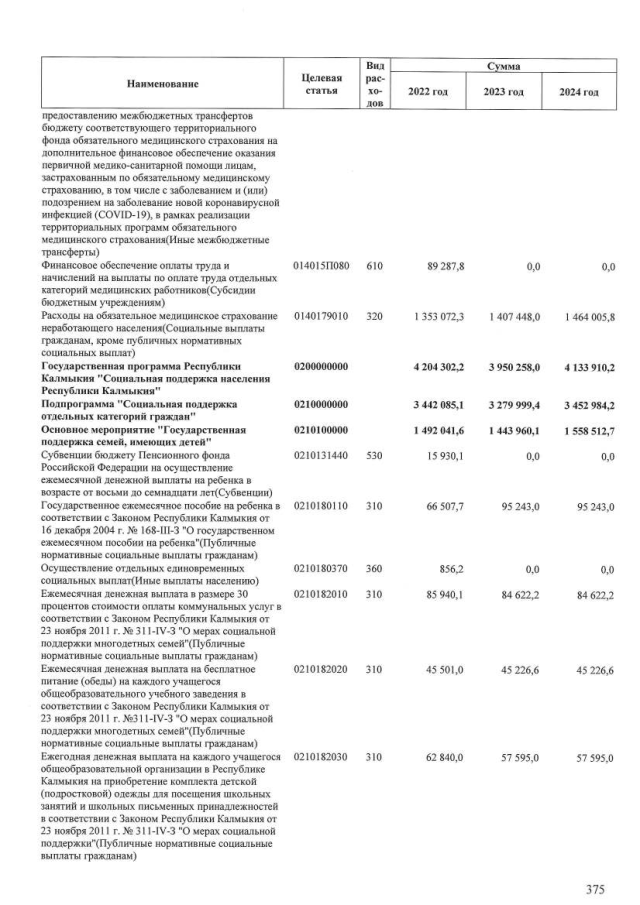 | Наименование | Целевая статья | Вид расходов | Сумма 2022 год | Сумма 2023 год | Сумма 2024 год |
|---|---|---|---|---|---|
| предоставлению межбюджетных трансфертов бюджету соответствующего территориального фонда обязательного медицинского страхования на дополнительное финансовое обеспечение оказания первичной медико-санитарной помощи лицам, застрахованным по обязательному медицинскому страхованию, в том числе с заболеванием и (или) подозрением на заболевание новой коронавирусной инфекцией (COVID-19), в рамках реализации территориальных программ обязательного медицинского страхования(Иные межбюджетные трансферты) | | | | | |
| Финансовое обеспечение оплаты труда и начислений на выплаты по оплате труда отдельных категорий медицинских работников(Субсидии бюджетным учреждениям) | 014015П080 | 610 | 89 287,8 | 0,0 | 0,0 |
| Расходы на обязательное медицинское страхование неработающего населения(Социальные выплаты гражданам, кроме публичных нормативных социальных выплат) | 0140179010 | 320 | 1 353 072,3 | 1 407 448,0 | 1 464 005,8 |
| **Государственная программа Республики Калмыкия "Социальная поддержка населения Республики Калмыкия"** | **0200000000** | | **4 204 302,2** | **3 950 258,0** | **4 133 910,2** |
| **Подпрограмма "Социальная поддержка отдельных категорий граждан"** | **0210000000** | | **3 442 085,1** | **3 279 999,4** | **3 452 984,2** |
| **Основное мероприятие "Государственная поддержка семей, имеющих детей"** | **0210100000** | | **1 492 041,6** | **1 443 960,1** | **1 558 512,7** |
| Субвенции бюджету Пенсионного фонда Российской Федерации на осуществление ежемесячной денежной выплаты на ребенка в возрасте от восьми до семнадцати лет(Субвенции) | 0210131440 | 530 | 15 930,1 | 0,0 | 0,0 |
| Государственное ежемесячное пособие на ребенка в соответствии с Законом Республики Калмыкия от 16 декабря 2004 г. № 168-III-З "О государственном ежемесячном пособии на ребенка"(Публичные нормативные социальные выплаты гражданам) | 0210180110 | 310 | 66 507,7 | 95 243,0 | 95 243,0 |
| Осуществление отдельных единовременных социальных выплат(Иные выплаты населению) | 0210180370 | 360 | 856,2 | 0,0 | 0,0 |
| Ежемесячная денежная выплата в размере 30 процентов стоимости оплаты коммунальных услуг в соответствии с Законом Республики Калмыкия от 23 ноября 2011 г. № 311-IV-З "О мерах социальной поддержки многодетных семей"(Публичные нормативные социальные выплаты гражданам) | 0210182010 | 310 | 85 940,1 | 84 622,2 | 84 622,2 |
| Ежемесячная денежная выплата на бесплатное питание (обеды) на каждого учащегося общеобразовательного учебного заведения в соответствии с Законом Республики Калмыкия от 23 ноября 2011 г. №311-IV-З "О мерах социальной поддержки многодетных семей"(Публичные нормативные социальные выплаты гражданам) | 0210182020 | 310 | 45 501,0 | 45 226,6 | 45 226,6 |
| Ежегодная денежная выплата на каждого учащегося общеобразовательной организации в Республике Калмыкия на приобретение комплекта детской (подростковой) одежды для посещения школьных занятий и школьных письменных принадлежностей в соответствии с Законом Республики Калмыкия от 23 ноября 2011 г. № 311-IV-З "О мерах социальной поддержки"(Публичные нормативные социальные выплаты гражданам) | 0210182030 | 310 | 62 840,0 | 57 595,0 | 57 595,0 |

375